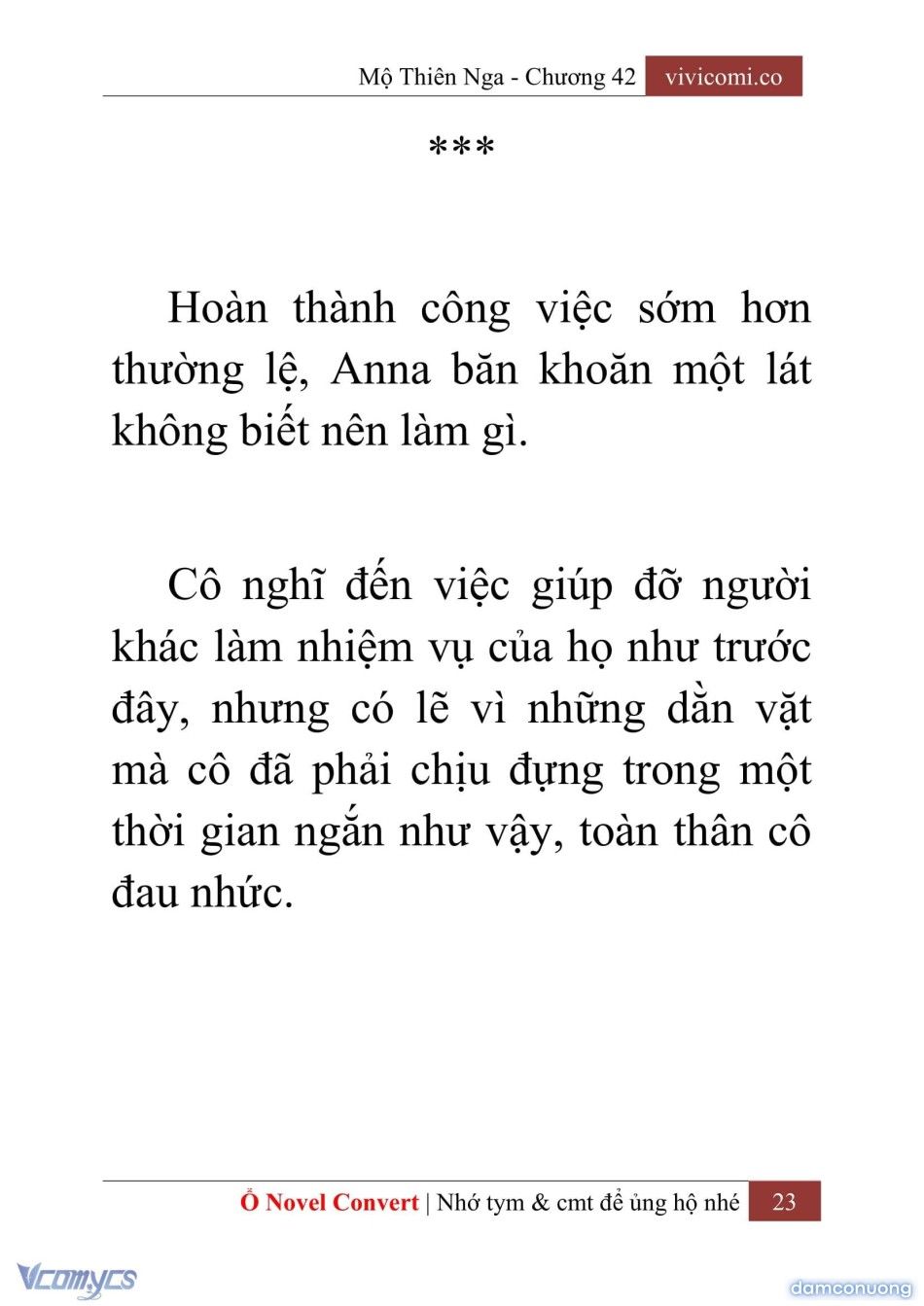 Mộ Thiên Nga - Chương 42 vivicomi.co

***

Hoàn thành công việc sớm hơn thường lệ, Anna băn khoăn một lát không biết nên làm gì.

Cô nghĩ đến việc giúp đỡ người khác làm nhiệm vụ của họ như trước đây, nhưng có lẽ vì những dằn vặt mà cô đã phải chịu đựng trong một thời gian ngắn như vậy, toàn thân cô đau nhức.

Ổ Novel Convert | Nhớ tym & cmt để ủng hộ nhé 23

Vcomycs

damconuong